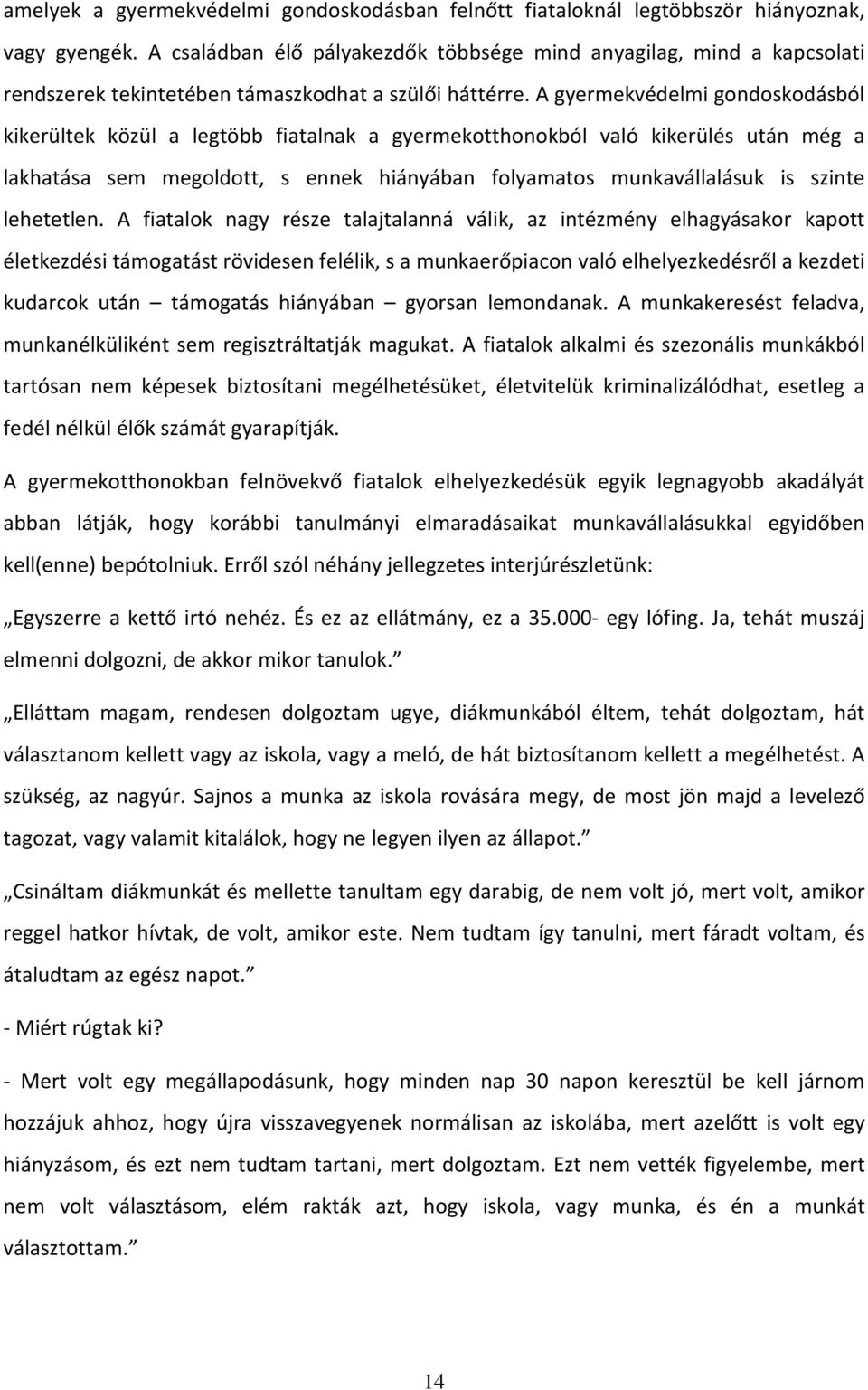 amelyek a gyermekvédelmi gondoskodásban felnőtt fiataloknál legtöbbször hiányoznak, vagy gyengék. A családban élő pályakezdők többsége mind anyagilag, mind a kapcsolati rendszerek tekintetében támaszkodhat a szülői háttérre. A gyermekvédelmi gondoskodásból kikerültek közül a legtöbb fiatalnak a gyermekotthonokból való kikerülés után még a lakhatása sem megoldott, s ennek hiányában folyamatos munkavállalásuk is szinte lehetetlen. A fiatalok nagy része talajtalanná válik, az intézmény elhagyásakor kapott életkezdési támogatást rövidesen felélik, s a munkaerőpiacon való elhelyezkedésről a kezdeti kudarcok után – támogatás hiányában – gyorsan lemondanak. A munkakeresést feladva, munkanélküliként sem regisztráltatják magukat. A fiatalok alkalmi és szezonális munkákból tartósan nem képesek biztosítani megélhetésüket, életvitelük kriminalizálódhat, esetleg a fedél nélkül élők számát gyarapítják.

A gyermekotthonokban felnövekvő fiatalok elhelyezkedésük egyik legnagyobb akadályát abban látják, hogy korábbi tanulmányi elmaradásaikat munkavállalásukkal egyidőben kell(enne) bepótolniuk. Erről szól néhány jellegzetes interjúrészletünk:

„Egyszerre a kettő irtó nehéz. És ez az ellátmány, ez a 35.000- egy lófing. Ja, tehát muszáj elmenni dolgozni, de akkor mikor tanulok.”

„Elláttam magam, rendesen dolgoztam ugye, diákmunkából éltem, tehát dolgoztam, hát választanom kellett vagy az iskola, vagy a meló, de hát biztosítanom kellett a megélhetést. A szükség, az nagyúr. Sajnos a munka az iskola rovására megy, de most jön majd a levelező tagozat, vagy valamit kitalálok, hogy ne legyen ilyen az állapot.”

„Csináltam diákmunkát és mellette tanultam egy darabig, de nem volt jó, mert volt, amikor reggel hatkor hívtak, de volt, amikor este. Nem tudtam így tanulni, mert fáradt voltam, és átaludtam az egész napot.”

- Miért rúgtak ki?

- Mert volt egy megállapodásunk, hogy minden nap 30 napon keresztül be kell járnom hozzájuk ahhoz, hogy újra visszavegyenek normálisan az iskolába, mert azelőtt is volt egy hiányzásom, és ezt nem tudtam tartani, mert dolgoztam. Ezt nem vették figyelembe, mert nem volt választásom, elém rakták azt, hogy iskola, vagy munka, és én a munkát választottam.”

14